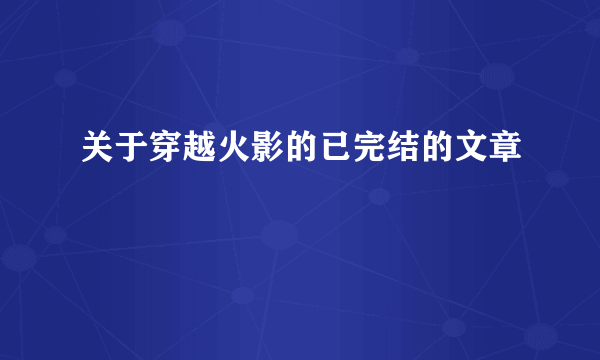 关于穿越火影的已完结的文章